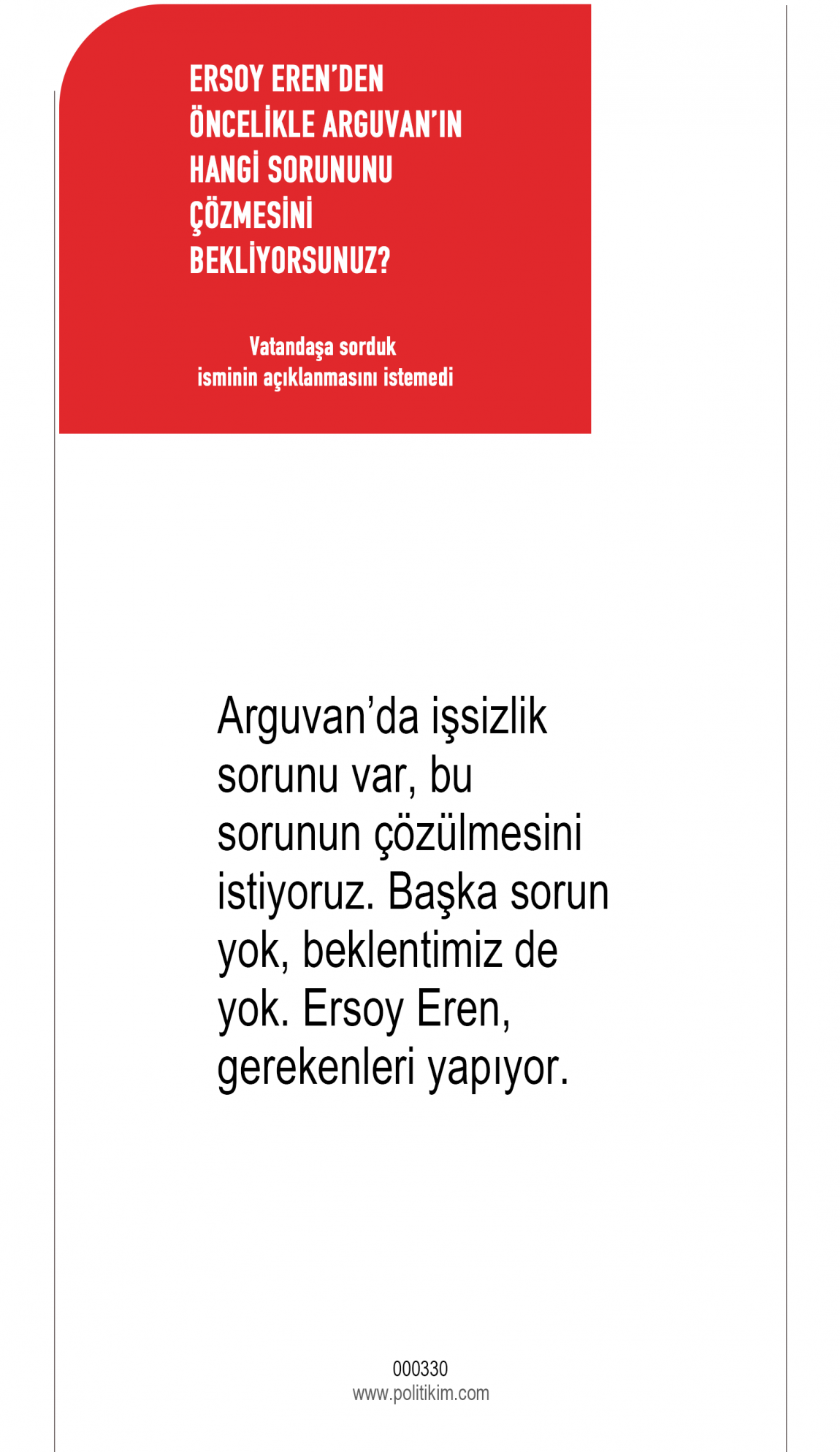 ERSOY EREN'DEN ÖNCELİKLE ARGUVAN'IN HANGİ SORUNUNU ÇÖZMESİNİ BEKLİYORSUNUZ?

Vatandaşa sorduk
isminin açıklanmasını istemedi

Arguvan'da işsizlik sorunu var, bu sorunun çözülmesini istiyoruz. Başka sorun yok, beklentimiz de yok. Ersoy Eren, gerekenleri yapıyor.

000330
www.politikim.com